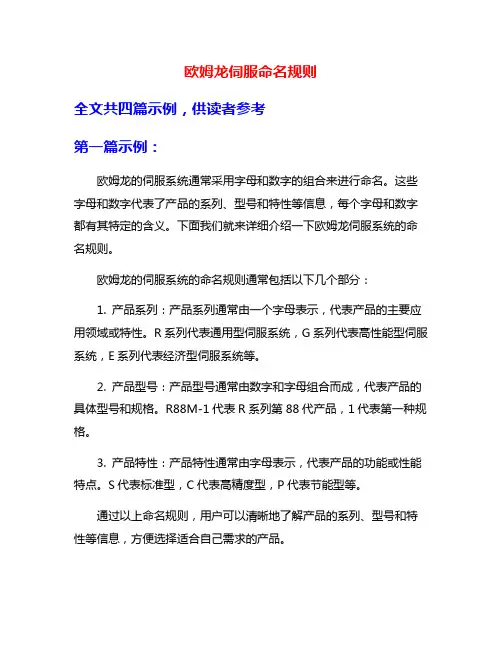 欧姆龙伺服命名规则

全文共四篇示例，供读者参考

第一篇示例：

欧姆龙的伺服系统通常采用字母和数字的组合来进行命名。这些字母和数字代表了产品的系列、型号和特性等信息，每个字母和数字都有其特定的含义。下面我们就来详细介绍一下欧姆龙伺服系统的命名规则。

欧姆龙的伺服系统的命名规则通常包括以下几个部分：

1. 产品系列：产品系列通常由一个字母表示，代表产品的主要应用领域或特性。R 系列代表通用型伺服系统，G 系列代表高性能型伺服系统，E 系列代表经济型伺服系统等。

2. 产品型号：产品型号通常由数字和字母组合而成，代表产品的具体型号和规格。R88M-1 代表 R 系列第 88 代产品，1 代表第一种规格。

3. 产品特性：产品特性通常由字母表示，代表产品的功能或性能特点。S 代表标准型，C 代表高精度型，P 代表节能型等。

通过以上命名规则，用户可以清晰地了解产品的系列、型号和特性等信息，方便选择适合自己需求的产品。